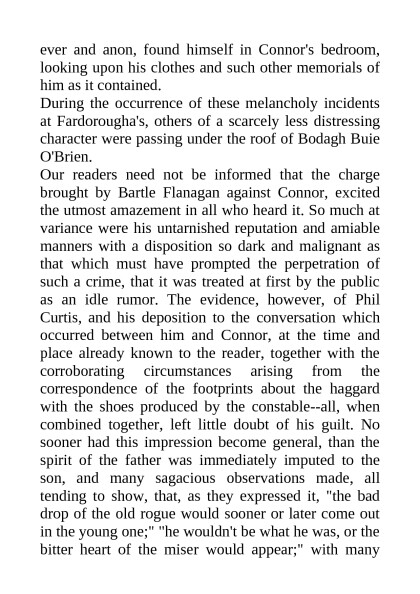 ever and anon, found himself in Connor's bedroom, looking upon his clothes and such other memorials of him as it contained.

During the occurrence of these melancholy incidents at Fardorougha's, others of a scarcely less distressing character were passing under the roof of Bodagh Buie O'Brien.

Our readers need not be informed that the charge brought by Bartle Flanagan against Connor, excited the utmost amazement in all who heard it. So much at variance were his untarnished reputation and amiable manners with a disposition so dark and malignant as that which must have prompted the perpetration of such a crime, that it was treated at first by the public as an idle rumor. The evidence, however, of Phil Curtis, and his deposition to the conversation which occurred between him and Connor, at the time and place already known to the reader, together with the corroborating circumstances arising from the correspondence of the footprints about the haggard with the shoes produced by the constable--all, when combined together, left little doubt of his guilt. No sooner had this impression become general, than the spirit of the father was immediately imputed to the son, and many sagacious observations made, all tending to show, that, as they expressed it, "the bad drop of the old rogue would sooner or later come out in the young one;" "he wouldn't be what he was, or the bitter heart of the miser would appear;" with many